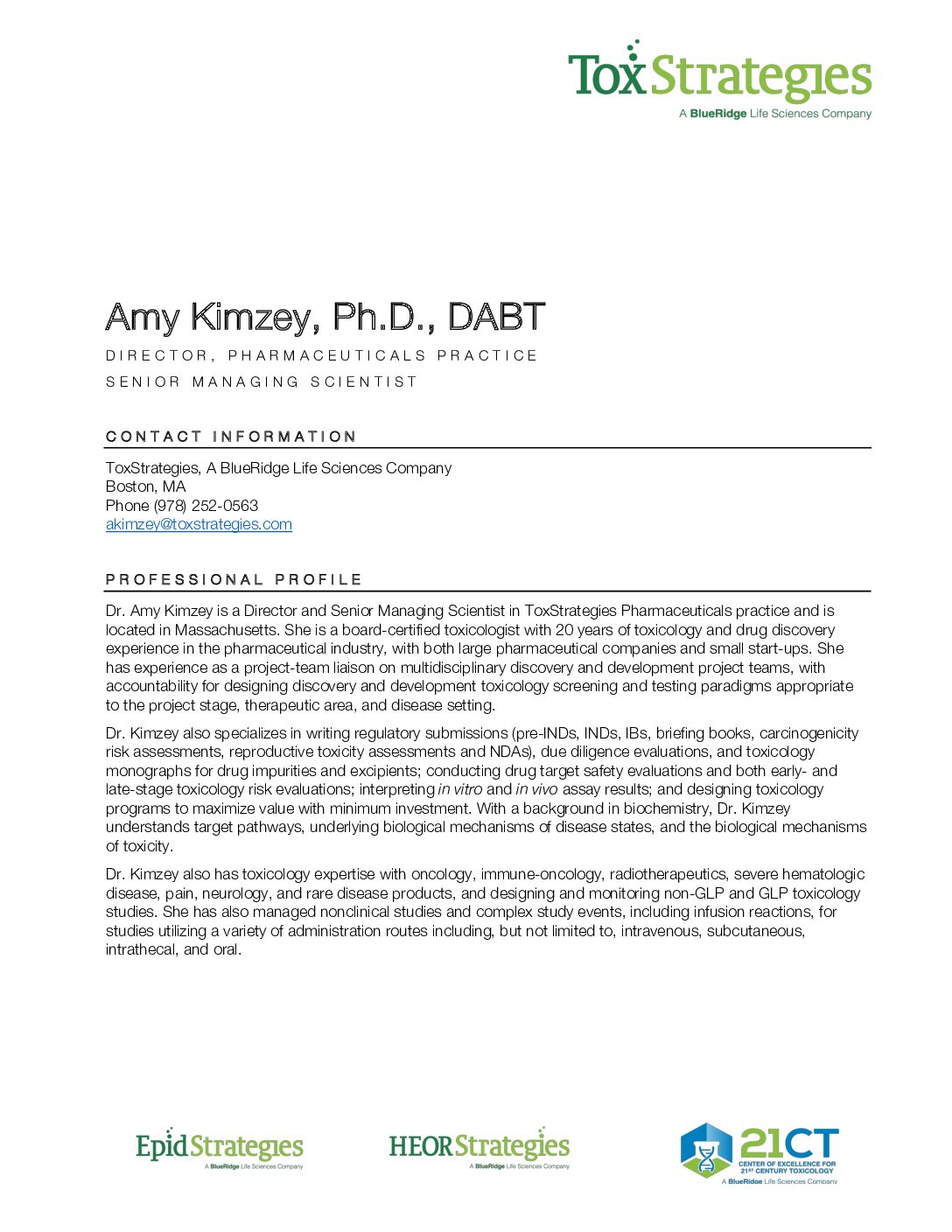 ToxStrategies
A BlueRidge Life Sciences Company

Amy Kimzey, Ph.D., DABT

DIRECTOR, PHARMACEUTICALS PRACTICE

SENIOR MANAGING SCIENTIST

CONTACT INFORMATION

ToxStrategies, A BlueRidge Life Sciences Company
Boston, MA
Phone (978) 252-0563
akimzey@toxstrategies.com

PROFESSIONAL PROFILE

Dr. Amy Kimzey is a Director and Senior Managing Scientist in ToxStrategies Pharmaceuticals practice and is located in Massachusetts. She is a board-certified toxicologist with 20 years of toxicology and drug discovery experience in the pharmaceutical industry, with both large pharmaceutical companies and small start-ups. She has experience as a project-team liaison on multidisciplinary discovery and development project teams, with accountability for designing discovery and development toxicology screening and testing paradigms appropriate to the project stage, therapeutic area, and disease setting.

Dr. Kimzey also specializes in writing regulatory submissions (pre-INDs, INDs, IBs, briefing books, carcinogenicity risk assessments, reproductive toxicity assessments and NDAs), due diligence evaluations, and toxicology monographs for drug impurities and excipients; conducting drug target safety evaluations and both early- and late-stage toxicology risk evaluations; interpreting in vitro and in vivo assay results; and designing toxicology programs to maximize value with minimum investment. With a background in biochemistry, Dr. Kimzey understands target pathways, underlying biological mechanisms of disease states, and the biological mechanisms of toxicity.

Dr. Kimzey also has toxicology expertise with oncology, immune-oncology, radiotherapeutics, severe hematologic disease, pain, neurology, and rare disease products, and designing and monitoring non-GLP and GLP toxicology studies. She has also managed nonclinical studies and complex study events, including infusion reactions, for studies utilizing a variety of administration routes including, but not limited to, intravenous, subcutaneous, intrathecal, and oral.

EpidStrategies
A BlueRidge Life Sciences Company

HEORStrategies
A BlueRidge Life Sciences Company

21CT
CENTER OF EXCELLENCE FOR 21ST CENTURY TOXICOLOGY
A BlueRidge Life Sciences Company